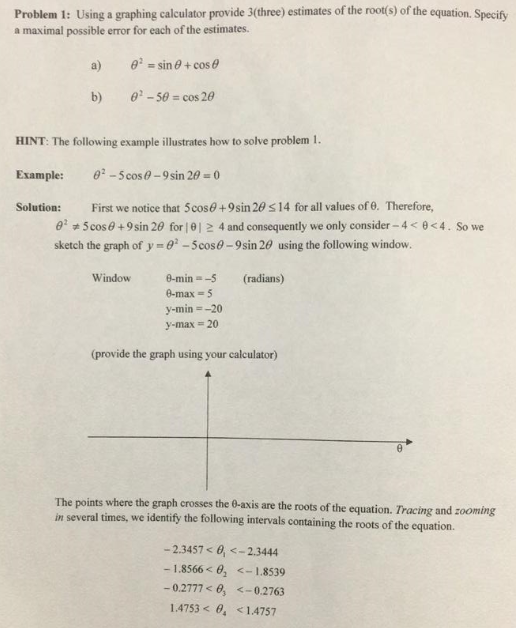 **Problem 1:** Using a graphing calculator provide 3(three) estimates of the root(s) of the equation. Specify a maximal possible error for each of the estimates.

a) $\theta^2 = \sin\theta + \cos\theta$

b) $\theta^2 - 5\theta = \cos 2\theta$

**HINT**: The following example illustrates how to solve problem 1.

**Example:** $\theta^2 - 5\cos\theta - 9\sin 2\theta = 0$

**Solution:** First we notice that $5\cos\theta + 9\sin 2\theta \le 14$ for all values of θ. Therefore, $\theta^2 \ne 5\cos\theta + 9\sin 2\theta$ for $|\theta| \ge 4$ and consequently we only consider $-4 < \theta < 4$. So we sketch the graph of $y = \theta^2 - 5\cos\theta - 9\sin 2\theta$ using the following window.

Window θ-min = –5 (radians)
θ-max = 5
y-min = –20
y-max = 20

(provide the graph using your calculator)

θ

The points where the graph crosses the θ-axis are the roots of the equation. *Tracing* and *zooming in* several times, we identify the following intervals containing the roots of the equation.

$-2.3457 < \theta_1 < -2.3444$
$-1.8566 < \theta_2 < -1.8539$
$-0.2777 < \theta_3 < -0.2763$
$1.4753 < \theta_4 < 1.4757$